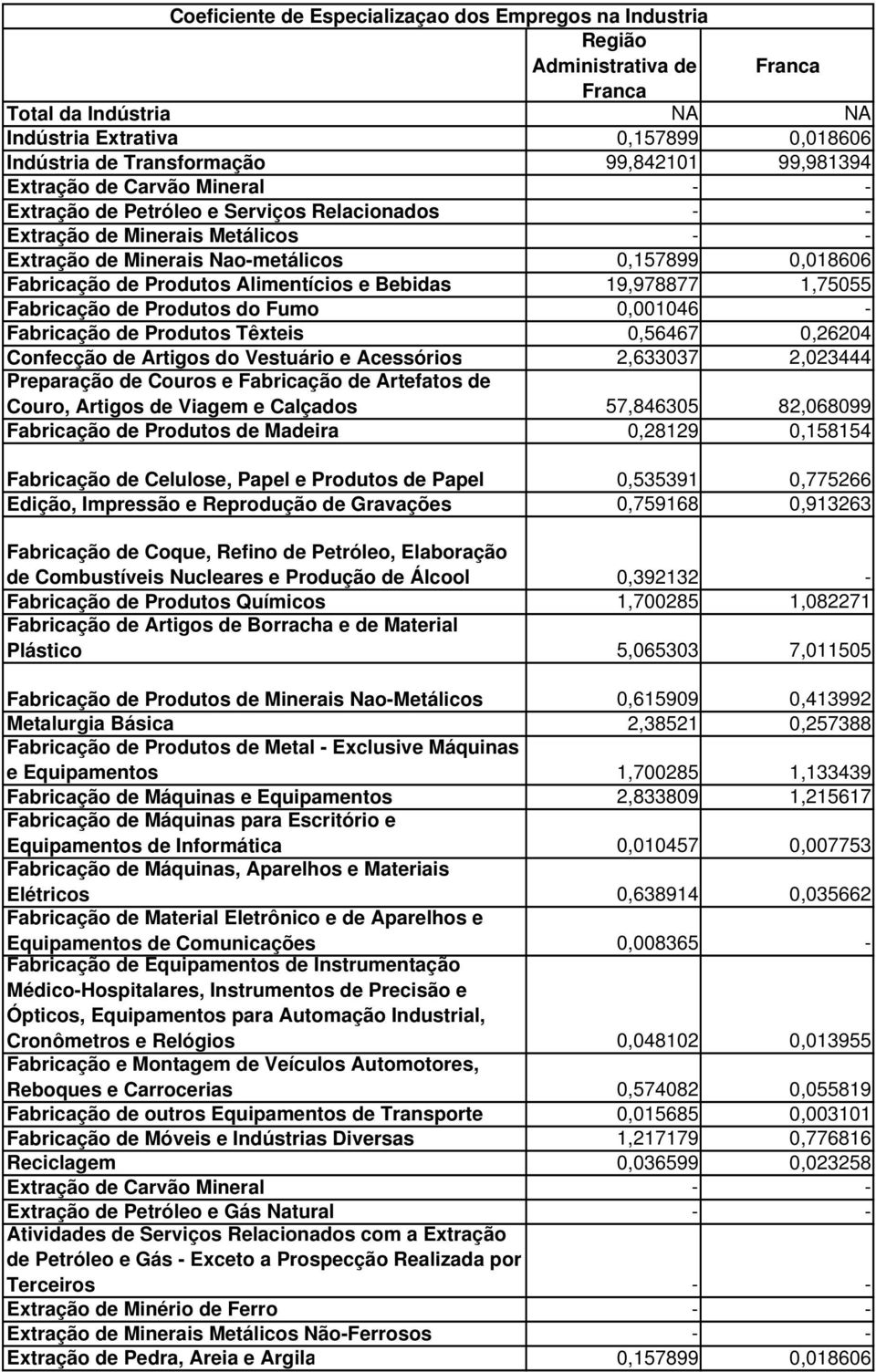 Coeficiente de Especializaçao dos Empregos na Industria

| | Região Administrativa de Franca | Franca |
|---|---|---|
| Total da Indústria | NA | NA |
| Indústria Extrativa | 0,157899 | 0,018606 |
| Indústria de Transformação | 99,842101 | 99,981394 |
| Extração de Carvão Mineral | - | - |
| Extração de Petróleo e Serviços Relacionados | - | - |
| Extração de Minerais Metálicos | - | - |
| Extração de Minerais Nao-metálicos | 0,157899 | 0,018606 |
| Fabricação de Produtos Alimentícios e Bebidas | 19,978877 | 1,75055 |
| Fabricação de Produtos do Fumo | 0,001046 | - |
| Fabricação de Produtos Têxteis | 0,56467 | 0,26204 |
| Confecção de Artigos do Vestuário e Acessórios | 2,633037 | 2,023444 |
| Preparação de Couros e Fabricação de Artefatos de Couro, Artigos de Viagem e Calçados | 57,846305 | 82,068099 |
| Fabricação de Produtos de Madeira | 0,28129 | 0,158154 |
| Fabricação de Celulose, Papel e Produtos de Papel | 0,535391 | 0,775266 |
| Edição, Impressão e Reprodução de Gravações | 0,759168 | 0,913263 |
| Fabricação de Coque, Refino de Petróleo, Elaboração de Combustíveis Nucleares e Produção de Álcool | 0,392132 | - |
| Fabricação de Produtos Químicos | 1,700285 | 1,082271 |
| Fabricação de Artigos de Borracha e de Material Plástico | 5,065303 | 7,011505 |
| Fabricação de Produtos de Minerais Nao-Metálicos | 0,615909 | 0,413992 |
| Metalurgia Básica | 2,38521 | 0,257388 |
| Fabricação de Produtos de Metal - Exclusive Máquinas e Equipamentos | 1,700285 | 1,133439 |
| Fabricação de Máquinas e Equipamentos | 2,833809 | 1,215617 |
| Fabricação de Máquinas para Escritório e Equipamentos de Informática | 0,010457 | 0,007753 |
| Fabricação de Máquinas, Aparelhos e Materiais Elétricos | 0,638914 | 0,035662 |
| Fabricação de Material Eletrônico e de Aparelhos e Equipamentos de Comunicações | 0,008365 | - |
| Fabricação de Equipamentos de Instrumentação Médico-Hospitalares, Instrumentos de Precisão e Ópticos, Equipamentos para Automação Industrial, Cronômetros e Relógios | 0,048102 | 0,013955 |
| Fabricação e Montagem de Veículos Automotores, Reboques e Carrocerias | 0,574082 | 0,055819 |
| Fabricação de outros Equipamentos de Transporte | 0,015685 | 0,003101 |
| Fabricação de Móveis e Indústrias Diversas | 1,217179 | 0,776816 |
| Reciclagem | 0,036599 | 0,023258 |
| Extração de Carvão Mineral | - | - |
| Extração de Petróleo e Gás Natural | - | - |
| Atividades de Serviços Relacionados com a Extração de Petróleo e Gás - Exceto a Prospecção Realizada por Terceiros | - | - |
| Extração de Minério de Ferro | - | - |
| Extração de Minerais Metálicos Não-Ferrosos | - | - |
| Extração de Pedra, Areia e Argila | 0,157899 | 0,018606 |